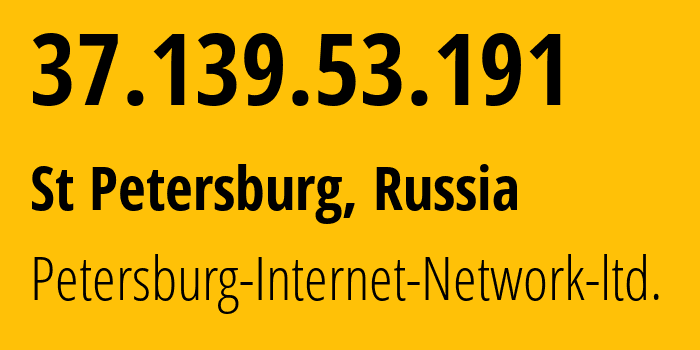 37.139.53.191

St Petersburg, Russia

Petersburg-Internet-Network-ltd.